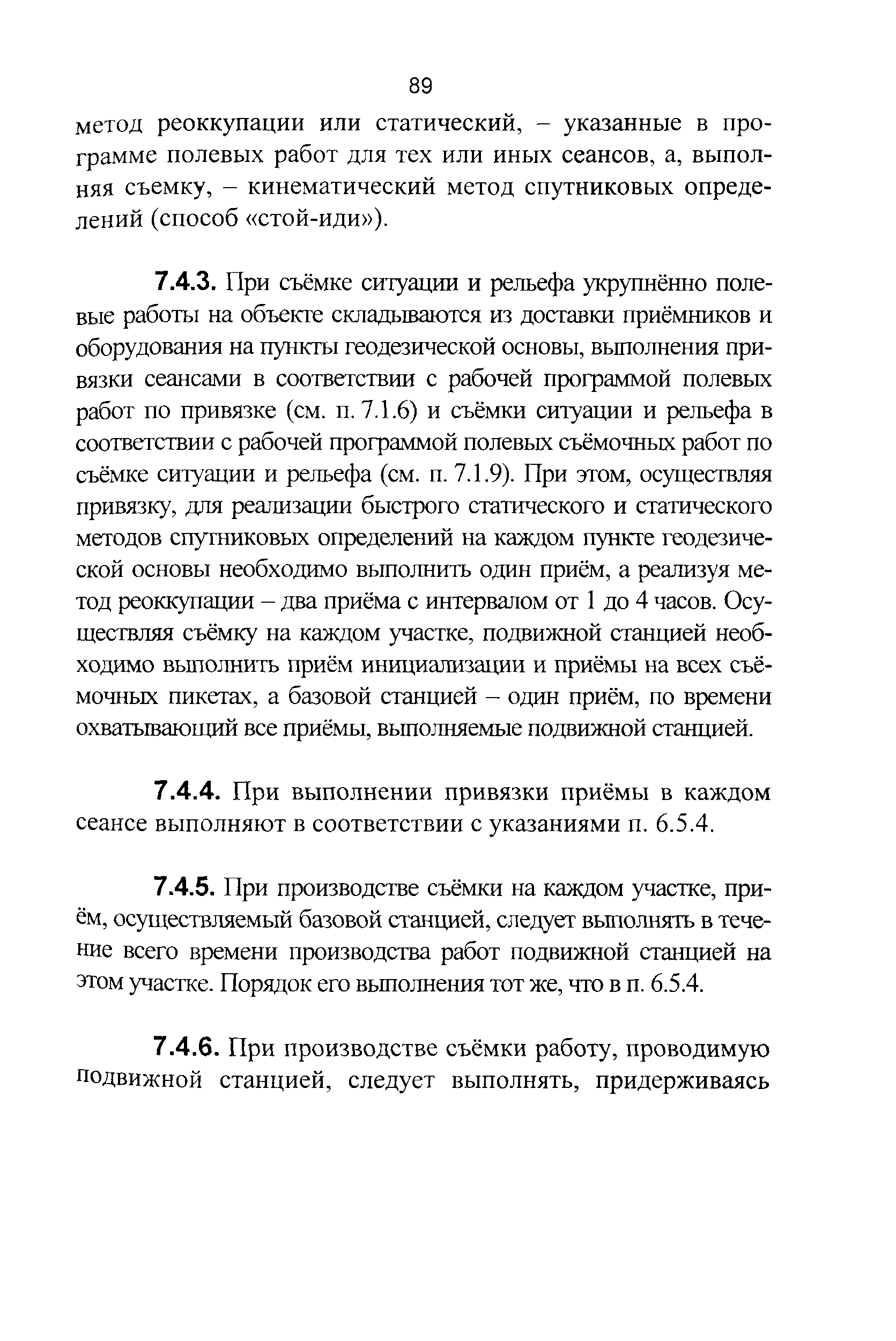 89

метод реоккупации или статический, – указанные в программе полевых работ для тех или иных сеансов, а, выполняя съемку, – кинематический метод спутниковых определений (способ «стой-иди»).

7.4.3. При съёмке ситуации и рельефа укрупнённо полевые работы на объекте складываются из доставки приёмников и оборудования на пункты геодезической основы, выполнения привязки сеансами в соответствии с рабочей программой полевых работ по привязке (см. п. 7.1.6) и съёмки ситуации и рельефа в соответствии с рабочей программой полевых съёмочных работ по съёмке ситуации и рельефа (см. п. 7.1.9). При этом, осуществляя привязку, для реализации быстрого статического и статического методов спутниковых определений на каждом пункте геодезической основы необходимо выполнить один приём, а реализуя метод реоккупации – два приёма с интервалом от 1 до 4 часов. Осуществляя съёмку на каждом участке, подвижной станцией необходимо выполнить приём инициализации и приёмы на всех съёмочных пикетах, а базовой станцией – один приём, по времени охватывающий все приёмы, выполняемые подвижной станцией.

7.4.4. При выполнении привязки приёмы в каждом сеансе выполняют в соответствии с указаниями п. 6.5.4.

7.4.5. При производстве съёмки на каждом участке, приём, осуществляемый базовой станцией, следует выполнять в течение всего времени производства работ подвижной станцией на этом участке. Порядок его выполнения тот же, что в п. 6.5.4.

7.4.6. При производстве съёмки работу, проводимую подвижной станцией, следует выполнять, придерживаясь